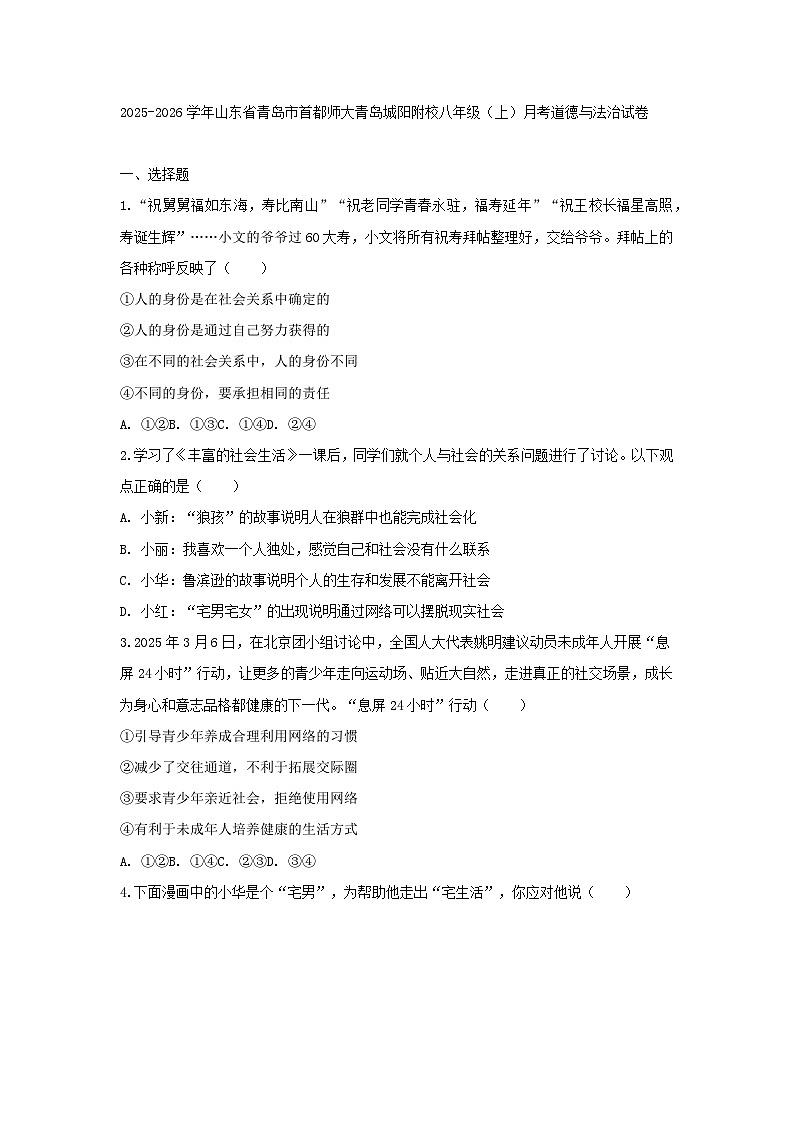 2025-2026学年山东省青岛市首都师大青岛城阳附校八年级（上）月考道德与法治试卷

一、选择题

1.“祝舅舅福如东海，寿比南山”“祝老同学青春永驻，福寿延年”“祝王校长福星高照，寿诞生辉”……小文的爷爷过60大寿，小文将所有祝寿拜帖整理好，交给爷爷。拜帖上的各种称呼反映了（　　）

①人的身份是在社会关系中确定的

②人的身份是通过自己努力获得的

③在不同的社会关系中，人的身份不同

④不同的身份，要承担相同的责任

A. ①②B. ①③C. ①④D. ②④

2.学习了《丰富的社会生活》一课后，同学们就个人与社会的关系问题进行了讨论。以下观点正确的是（　　）

A. 小新：“狼孩”的故事说明人在狼群中也能完成社会化

B. 小丽：我喜欢一个人独处，感觉自己和社会没有什么联系

C. 小华：鲁滨逊的故事说明个人的生存和发展不能离开社会

D. 小红：“宅男宅女”的出现说明通过网络可以摆脱现实社会

3.2025年3月6日，在北京团小组讨论中，全国人大代表姚明建议动员未成年人开展“息屏24小时”行动，让更多的青少年走向运动场、贴近大自然，走进真正的社交场景，成长为身心和意志品格都健康的下一代。“息屏24小时”行动（　　）

①引导青少年养成合理利用网络的习惯

②减少了交往通道，不利于拓展交际圈

③要求青少年亲近社会，拒绝使用网络

④有利于未成年人培养健康的生活方式

A. ①②B. ①④C. ②③D. ③④

4.下面漫画中的小华是个“宅男”，为帮助他走出“宅生活”，你应对他说（　　）